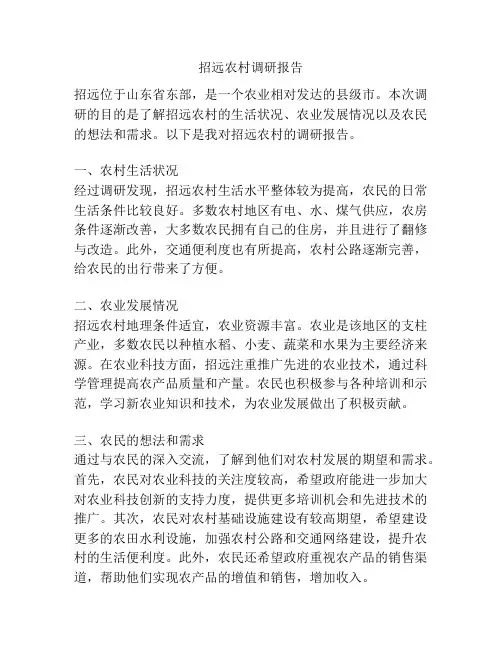 招远农村调研报告

招远位于山东省东部，是一个农业相对发达的县级市。本次调研的目的是了解招远农村的生活状况、农业发展情况以及农民的想法和需求。以下是我对招远农村的调研报告。

一、农村生活状况
经过调研发现，招远农村生活水平整体较为提高，农民的日常生活条件比较良好。多数农村地区有电、水、煤气供应，农房条件逐渐改善，大多数农民拥有自己的住房，并且进行了翻修与改造。此外，交通便利度也有所提高，农村公路逐渐完善，给农民的出行带来了方便。

二、农业发展情况
招远农村地理条件适宜，农业资源丰富。农业是该地区的支柱产业，多数农民以种植水稻、小麦、蔬菜和水果为主要经济来源。在农业科技方面，招远注重推广先进的农业技术，通过科学管理提高农产品质量和产量。农民也积极参与各种培训和示范，学习新农业知识和技术，为农业发展做出了积极贡献。

三、农民的想法和需求
通过与农民的深入交流，了解到他们对农村发展的期望和需求。首先，农民对农业科技的关注度较高，希望政府能进一步加大对农业科技创新的支持力度，提供更多培训机会和先进技术的推广。其次，农民对农村基础设施建设有较高期望，希望建设更多的农田水利设施，加强农村公路和交通网络建设，提升农村的生活便利度。此外，农民还希望政府重视农产品的销售渠道，帮助他们实现农产品的增值和销售，增加收入。